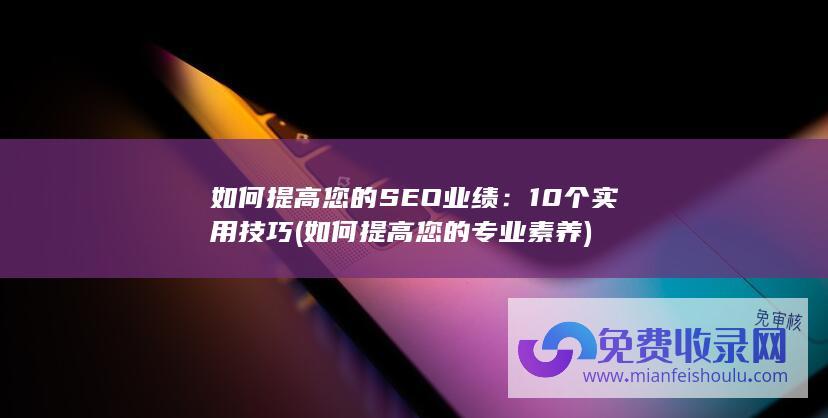 如何提高您的SEO业绩：10个实用技巧(如何提高您的专业素养)

免审核

免费收录网

www.mianfeishoulu.com